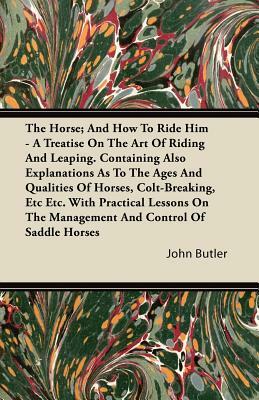 The Horse; And How To Ride Him - A Treatise On The Art Of Riding And Leaping. Containing Also Explanations As To The Ages And Qualities Of Horses, Colt-Breaking, Etc Etc. With Practical Lessons On The Management And Control Of Saddle Horses

John Butler